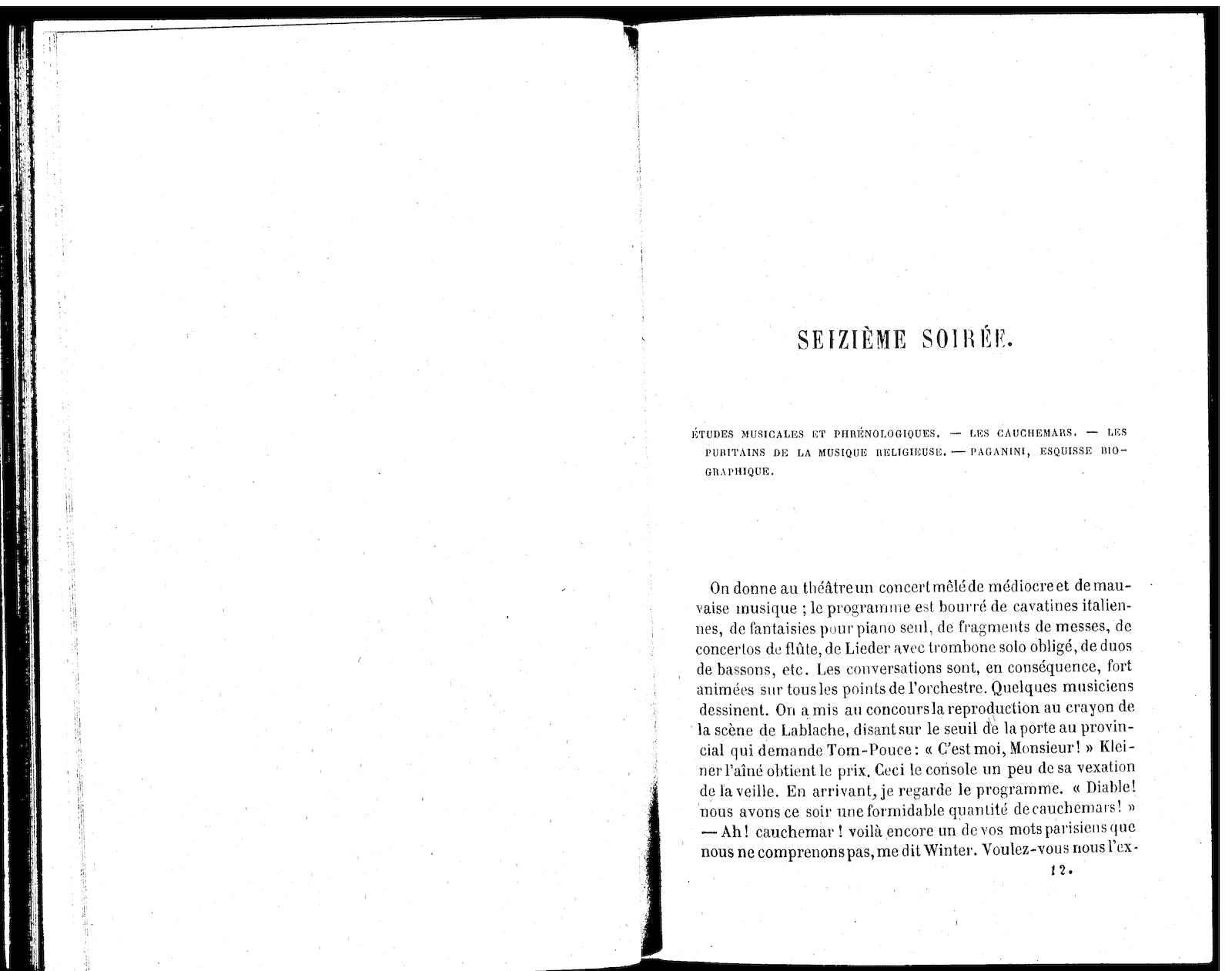 SEIZIÈME SOIRÉE.

ÉTUDES MUSICALES ET PHRÉNOLOGIQUES. — LES CAUCHEMARS. — LES PURITAINS DE LA MUSIQUE RELIGIEUSE. — PAGANINI, ESQUISSE BIOGRAPHIQUE.

On donne au théâtre un concert mêlé de médiocre et de mauvaise musique ; le programme est bourré de cavatines italiennes, de fantaisies pour piano seul, de fragments de messes, de concertos de flûte, de Lieder avec trombone solo obligé, de duos de bassons, etc. Les conversations sont, en conséquence, fort animées sur tous les points de l'orchestre. Quelques musiciens dessinent. On a mis au concours la reproduction au crayon de la scène de Lablache, disant sur le seuil de la porte au provincial qui demande Tom-Pouce : « C'est moi, Monsieur ! » Kleiner l'aîné obtient le prix. Ceci le console un peu de sa vexation de la veille. En arrivant, je regarde le programme. « Diable ! nous avons ce soir une formidable quantité de cauchemars ! » — Ah ! cauchemar ! voilà encore un de vos mots parisiens que nous ne comprenons pas, me dit Winter. Voulez-vous nous l'ex-

12.